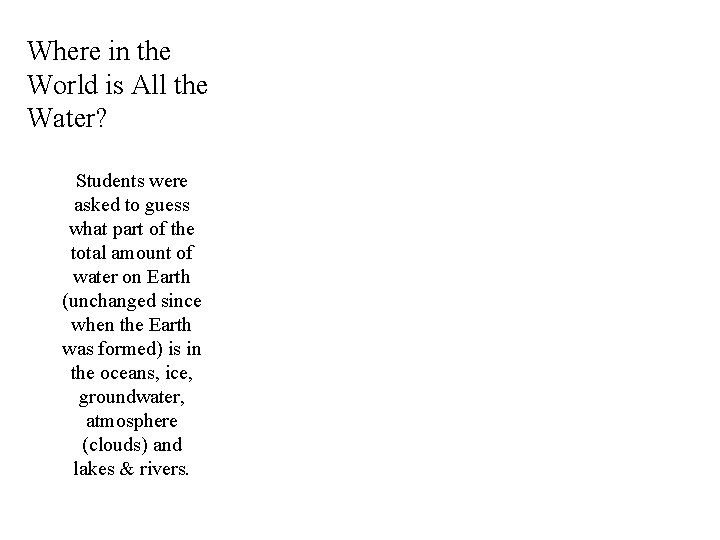 Where in the World is All the Water?

Students were asked to guess what part of the total amount of water on Earth (unchanged since when the Earth was formed) is in the oceans, ice, groundwater, atmosphere (clouds) and lakes & rivers.